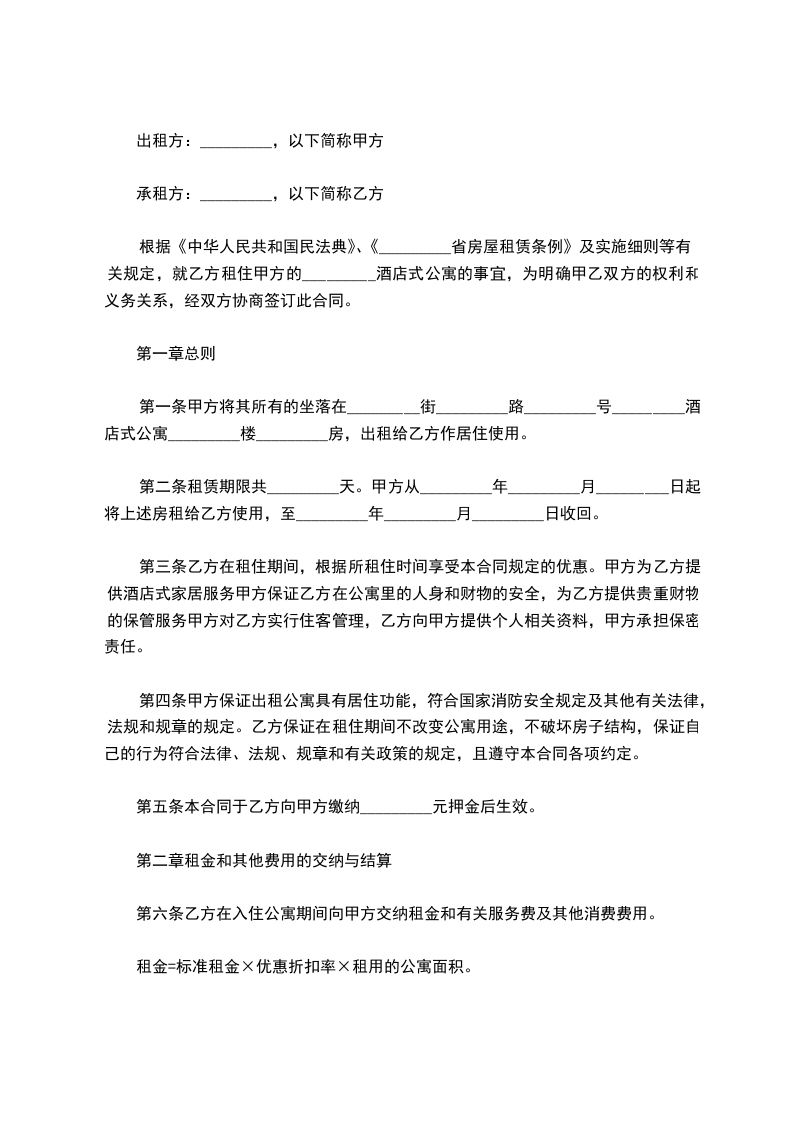 出租方：_________，以下简称甲方

承租方：_________，以下简称乙方

根据《中华人民共和国民法典》、《_________省房屋租赁条例》及实施细则等有关规定，就乙方租住甲方的_________酒店式公寓的事宜，为明确甲乙双方的权利和义务关系，经双方协商签订此合同。

第一章总则

第一条甲方将其所有的坐落在_________街_________路_________号_________酒店式公寓_________楼_________房，出租给乙方作居住使用。

第二条租赁期限共_________天。甲方从_________年_________月_________日起将上述房租给乙方使用，至_________年_________月_________日收回。

第三条乙方在租住期间，根据所租住时间享受本合同规定的优惠。甲方为乙方提供酒店式家居服务甲方保证乙方在公寓里的人身和财物的安全，为乙方提供贵重财物的保管服务甲方对乙方实行住客管理，乙方向甲方提供个人相关资料，甲方承担保密责任。

第四条甲方保证出租公寓具有居住功能，符合国家消防安全规定及其他有关法律，法规和规章的规定。乙方保证在租住期间不改变公寓用途，不破坏房子结构，保证自己的行为符合法律、法规、规章和有关政策的规定，且遵守本合同各项约定。

第五条本合同于乙方向甲方缴纳_________元押金后生效。

第二章租金和其他费用的交纳与结算

第六条乙方在入住公寓期间向甲方交纳租金和有关服务费及其他消费费用。

租金=标准租金×优惠折扣率×租用的公寓面积。